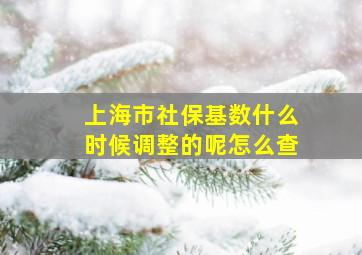 上海市社保基数什么时候调整的呢怎么查